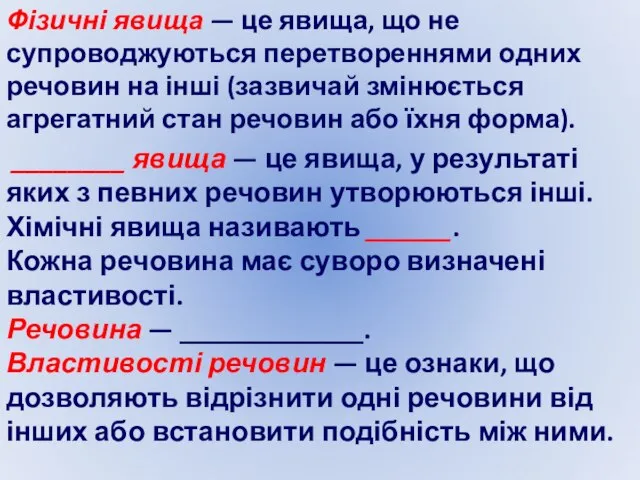 Фізичні явища — це явища, що не супроводжуються перетвореннями одних речовин на інші (зазвичай змінюється агрегатний стан речовин або їхня форма).

________ явища — це явища, у результаті яких з певних речовин утворюються інші. Хімічні явища називають ______.
Кожна речовина має суворо визначені властивості.
Речовина — _____________.
Властивості речовин — це ознаки, що дозволяють відрізнити одні речовини від інших або встановити подібність між ними.